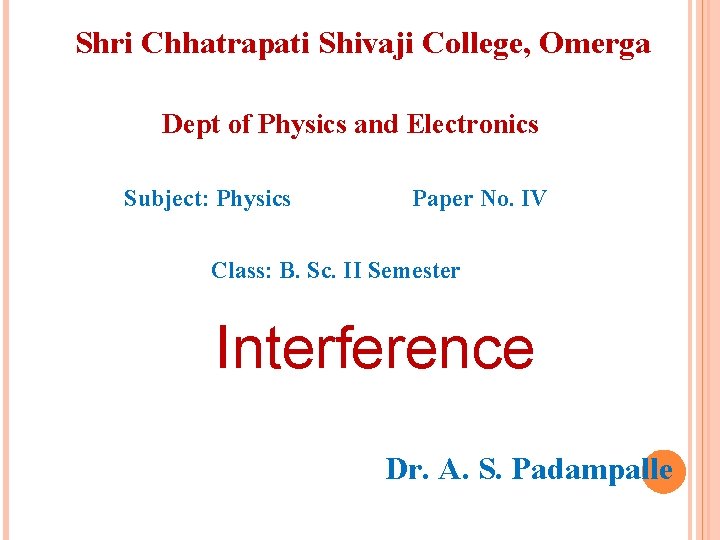 Shri Chhatrapati Shivaji College, Omerga

Dept of Physics and Electronics

Subject: Physics    Paper No. IV

Class: B. Sc. II Semester

Interference

Dr. A. S. Padampalle